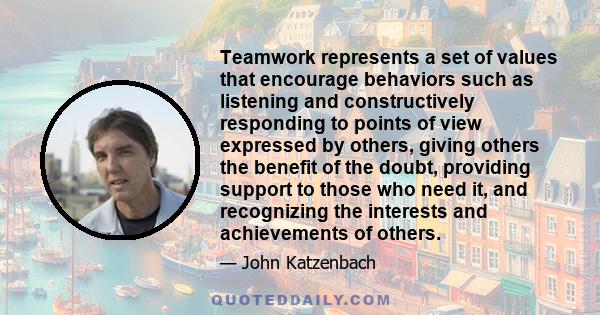 Teamwork represents a set of values that encourage behaviors such as listening and constructively responding to points of view expressed by others, giving others the benefit of the doubt, providing support to those who need it, and recognizing the interests and achievements of others.

— John Katzenbach

QUOTEDDAILY.COM